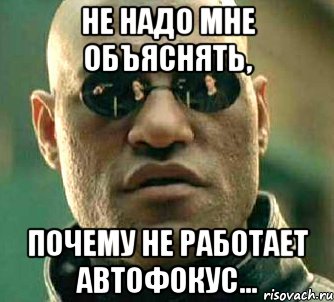 НЕ НАДО МНЕ ОБЪЯСНЯТЬ,

ПОЧЕМУ НЕ РАБОТАЕТ АВТОФОКУС...

risovach.ru